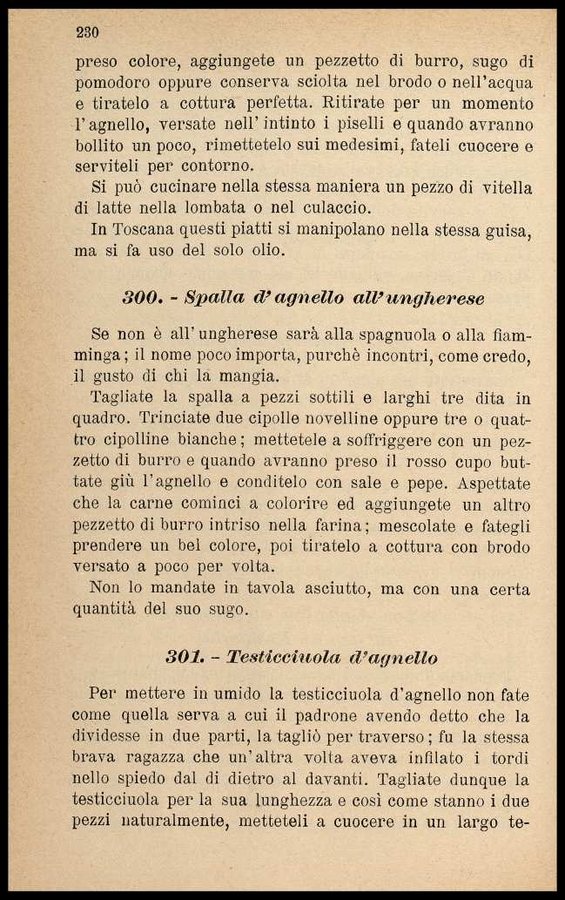 230

preso colore, aggiungete un pezzetto di burro, sugo di pomodoro oppure conserva sciolta nel brodo o nell'acqua e tiratelo a cottura perfetta. Ritirate per un momento l'agnello, versate nell'intinto i piselli e quando avranno bollito un poco, rimettetelo sui medesimi, fateli cuocere e serviteli per contorno.

Si può cucinare nella stessa maniera un pezzo di vitella di latte nella lombata o nel culaccio.

In Toscana questi piatti si manipolano nella stessa guisa, ma si fa uso del solo olio.

300. - Spalla d'agnello all'ungherese

Se non è all'ungherese sarà alla spagnuola o alla fiamminga; il nome poco importa, purchè incontri, come credo, il gusto di chi la mangia.

Tagliate la spalla a pezzi sottili e larghi tre dita in quadro. Trinciate due cipolle novelline oppure tre o quattro cipolline bianche; mettetele a soffriggere con un pezzetto di burro e quando avranno preso il rosso cupo buttate giù l'agnello e conditelo con sale e pepe. Aspettate che la carne cominci a colorire ed aggiungete un altro pezzetto di burro intriso nella farina; mescolate e fategli prendere un bel colore, poi tiratelo a cottura con brodo versato a poco per volta.

Non lo mandate in tavola asciutto, ma con una certa quantità del suo sugo.

301. - Testicciuola d'agnello

Per mettere in umido la testicciuola d'agnello non fate come quella serva a cui il padrone avendo detto che la dividesse in due parti, la tagliò per traverso; fu la stessa brava ragazza che un'altra volta aveva infilato i tordi nello spiedo dal di dietro al davanti. Tagliate dunque la testicciuola per la sua lunghezza e così come stanno i due pezzi naturalmente, metteteli a cuocere in un largo te-